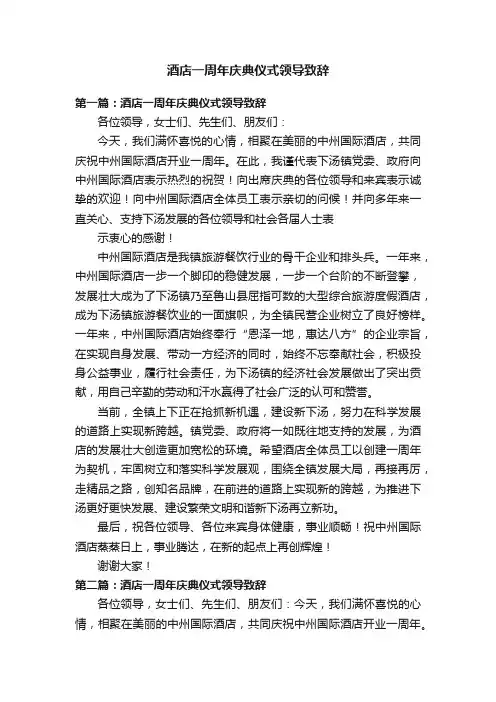 酒店一周年庆典仪式领导致辞

第一篇：酒店一周年庆典仪式领导致辞

各位领导，女士们、先生们、朋友们：

今天，我们满怀喜悦的心情，相聚在美丽的中州国际酒店，共同庆祝中州国际酒店开业一周年。在此，我谨代表下汤镇党委、政府向中州国际酒店表示热烈的祝贺！向出席庆典的各位领导和来宾表示诚挚的欢迎！向中州国际酒店全体员工表示亲切的问候！并向多年来一直关心、支持下汤发展的各位领导和社会各届人士表

示衷心的感谢！

中州国际酒店是我镇旅游餐饮行业的骨干企业和排头兵。一年来，中州国际酒店一步一个脚印的稳健发展，一步一个台阶的不断登攀，发展壮大成为了下汤镇乃至鲁山县屈指可数的大型综合旅游度假酒店，成为下汤镇旅游餐饮业的一面旗帜，为全镇民营企业树立了良好榜样。一年来，中州国际酒店始终奉行“恩泽一地，惠达八方”的企业宗旨，在实现自身发展、带动一方经济的同时，始终不忘奉献社会，积极投身公益事业，履行社会责任，为下汤镇的经济社会发展做出了突出贡献，用自己辛勤的劳动和汗水赢得了社会广泛的认可和赞誉。

当前，全镇上下正在抢抓新机遇，建设新下汤，努力在科学发展的道路上实现新跨越。镇党委、政府将一如既往地支持的发展，为酒店的发展壮大创造更加宽松的环境。希望酒店全体员工以创建一周年为契机，牢固树立和落实科学发展观，围绕全镇发展大局，再接再厉，走精品之路，创知名品牌，在前进的道路上实现新的跨越，为推进下汤更好更快发展、建设繁荣文明和谐新下汤再立新功。

最后，祝各位领导、各位来宾身体健康，事业顺畅！祝中州国际酒店蒸蒸日上，事业腾达，在新的起点上再创辉煌！

谢谢大家！

第二篇：酒店一周年庆典仪式领导致辞

各位领导，女士们、先生们、朋友们：今天，我们满怀喜悦的心情，相聚在美丽的中州国际酒店，共同庆祝中州国际酒店开业一周年。